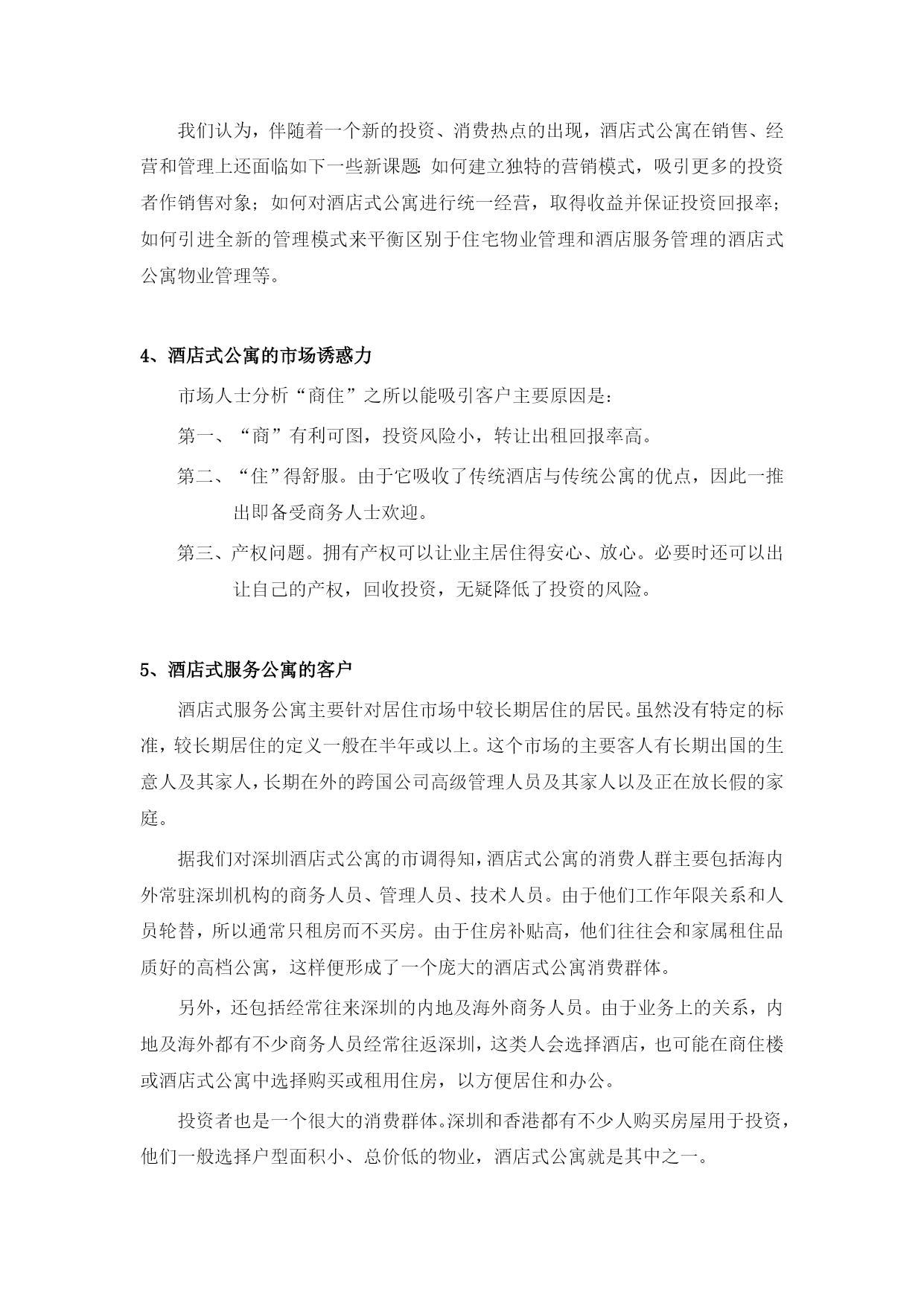 我们认为，伴随着一个新的投资、消费热点的出现，酒店式公寓在销售、经营和管理上还面临如下一些新课题：如何建立独特的营销模式，吸引更多的投资者作销售对象；如何对酒店式公寓进行统一经营，取得收益并保证投资回报率；如何引进全新的管理模式来平衡区别于住宅物业管理和酒店服务管理的酒店式公寓物业管理等。

4、酒店式公寓的市场诱惑力

市场人士分析“商住”之所以能吸引客户主要原因是：

第一、“商”有利可图，投资风险小，转让出租回报率高。

第二、“住”得舒服。由于它吸收了传统酒店与传统公寓的优点，因此一推出即备受商务人士欢迎。

第三、产权问题。拥有产权可以让业主居住得安心、放心。必要时还可以出让自己的产权，回收投资，无疑降低了投资的风险。

5、酒店式服务公寓的客户

酒店式服务公寓主要针对居住市场中较长期居住的居民。虽然没有特定的标准，较长期居住的定义一般在半年或以上。这个市场的主要客人有长期出国的生意人及其家人，长期在外的跨国公司高级管理人员及其家人以及正在放长假的家庭。

据我们对深圳酒店式公寓的市调得知，酒店式公寓的消费人群主要包括海内外常驻深圳机构的商务人员、管理人员、技术人员。由于他们工作年限关系和人员轮替，所以通常只租房而不买房。由于住房补贴高，他们往往会和家属租住品质好的高档公寓，这样便形成了一个庞大的酒店式公寓消费群体。

另外，还包括经常往来深圳的内地及海外商务人员。由于业务上的关系，内地及海外都有不少商务人员经常往返深圳，这类人会选择酒店，也可能在商住楼或酒店式公寓中选择购买或租用住房，以方便居住和办公。

投资者也是一个很大的消费群体。深圳和香港都有不少人购买房屋用于投资，他们一般选择户型面积小、总价低的物业，酒店式公寓就是其中之一。